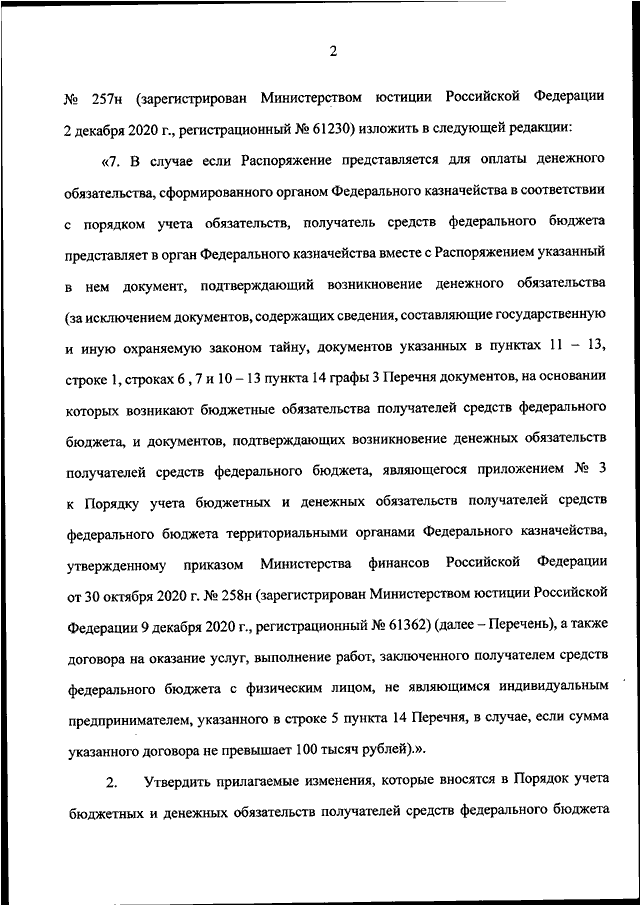 2

№ 257н (зарегистрирован Министерством юстиции Российской Федерации 2 декабря 2020 г., регистрационный № 61230) изложить в следующей редакции:

«7. В случае если Распоряжение представляется для оплаты денежного обязательства, сформированного органом Федерального казначейства в соответствии с порядком учета обязательств, получатель средств федерального бюджета представляет в орган Федерального казначейства вместе с Распоряжением указанный в нем документ, подтверждающий возникновение денежного обязательства (за исключением документов, содержащих сведения, составляющие государственную и иную охраняемую законом тайну, документов указанных в пунктах 11 – 13, строке 1, строках 6 , 7 и 10 – 13 пункта 14 графы 3 Перечня документов, на основании которых возникают бюджетные обязательства получателей средств федерального бюджета, и документов, подтверждающих возникновение денежных обязательств получателей средств федерального бюджета, являющегося приложением № 3 к Порядку учета бюджетных и денежных обязательств получателей средств федерального бюджета территориальными органами Федерального казначейства, утвержденному приказом Министерства финансов Российской Федерации от 30 октября 2020 г. № 258н (зарегистрирован Министерством юстиции Российской Федерации 9 декабря 2020 г., регистрационный № 61362) (далее – Перечень), а также договора на оказание услуг, выполнение работ, заключенного получателем средств федерального бюджета с физическим лицом, не являющимся индивидуальным предпринимателем, указанного в строке 5 пункта 14 Перечня, в случае, если сумма указанного договора не превышает 100 тысяч рублей).».

2. Утвердить прилагаемые изменения, которые вносятся в Порядок учета бюджетных и денежных обязательств получателей средств федерального бюджета